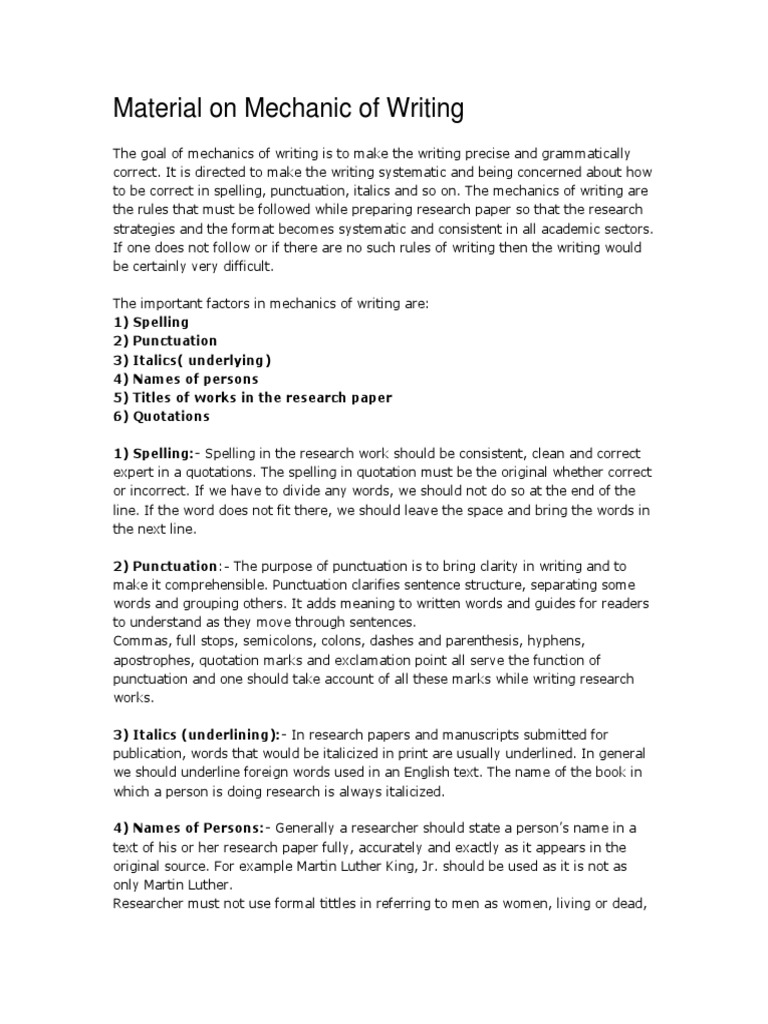 Material on Mechanic of Writing

The goal of mechanics of writing is to make the writing precise and grammatically correct. It is directed to make the writing systematic and being concerned about how to be correct in spelling, punctuation, italics and so on. The mechanics of writing are the rules that must be followed while preparing research paper so that the research strategies and the format becomes systematic and consistent in all academic sectors. If one does not follow or if there are no such rules of writing then the writing would be certainly very difficult.

The important factors in mechanics of writing are:
1) Spelling
2) Punctuation
3) Italics( underlying)
4) Names of persons
5) Titles of works in the research paper
6) Quotations

1) Spelling:- Spelling in the research work should be consistent, clean and correct expert in a quotations. The spelling in quotation must be the original whether correct or incorrect. If we have to divide any words, we should not do so at the end of the line. If the word does not fit there, we should leave the space and bring the words in the next line.

2) Punctuation:- The purpose of punctuation is to bring clarity in writing and to make it comprehensible. Punctuation clarifies sentence structure, separating some words and grouping others. It adds meaning to written words and guides for readers to understand as they move through sentences.
Commas, full stops, semicolons, colons, dashes and parenthesis, hyphens, apostrophes, quotation marks and exclamation point all serve the function of punctuation and one should take account of all these marks while writing research works.

3) Italics (underlining):- In research papers and manuscripts submitted for publication, words that would be italicized in print are usually underlined. In general we should underline foreign words used in an English text. The name of the book in which a person is doing research is always italicized.

4) Names of Persons:- Generally a researcher should state a person's name in a text of his or her research paper fully, accurately and exactly as it appears in the original source. For example Martin Luther King, Jr. should be used as it is not as only Martin Luther.
Researcher must not use formal tittles in referring to men as women, living or dead,